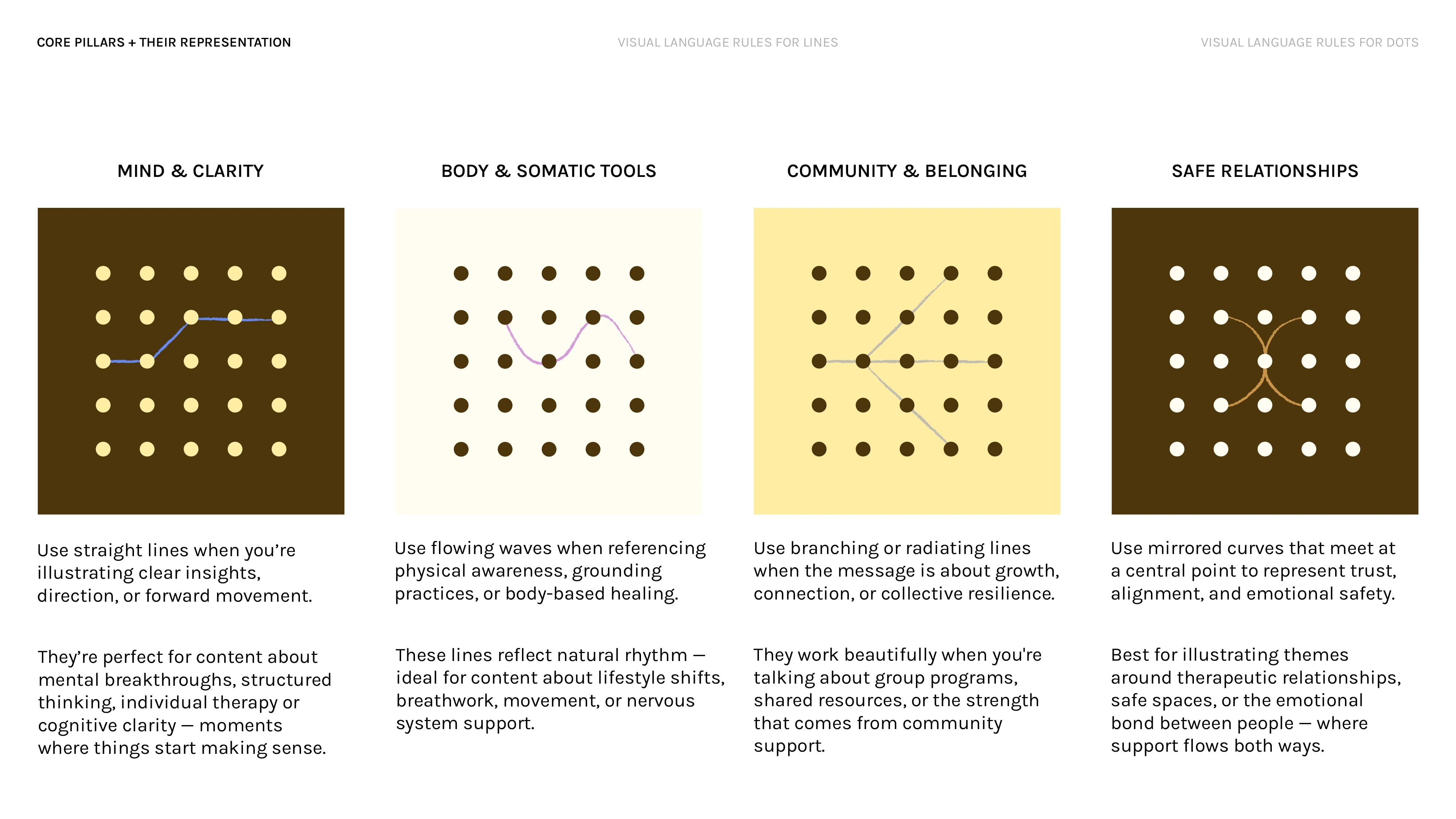 CORE PILLARS + THEIR REPRESENTATION

VISUAL LANGUAGE RULES FOR LINES

VISUAL LANGUAGE RULES FOR DOTS

MIND & CLARITY

Use straight lines when you're illustrating clear insights, direction, or forward movement.

They're perfect for content about mental breakthroughs, structured thinking, individual therapy or cognitive clarity — moments where things start making sense.

BODY & SOMATIC TOOLS

Use flowing waves when referencing physical awareness, grounding practices, or body-based healing.

These lines reflect natural rhythm — ideal for content about lifestyle shifts, breathwork, movement, or nervous system support.

COMMUNITY & BELONGING

Use branching or radiating lines when the message is about growth, connection, or collective resilience.

They work beautifully when you're talking about group programs, shared resources, or the strength that comes from community support.

SAFE RELATIONSHIPS

Use mirrored curves that meet at a central point to represent trust, alignment, and emotional safety.

Best for illustrating themes around therapeutic relationships, safe spaces, or the emotional bond between people — where support flows both ways.